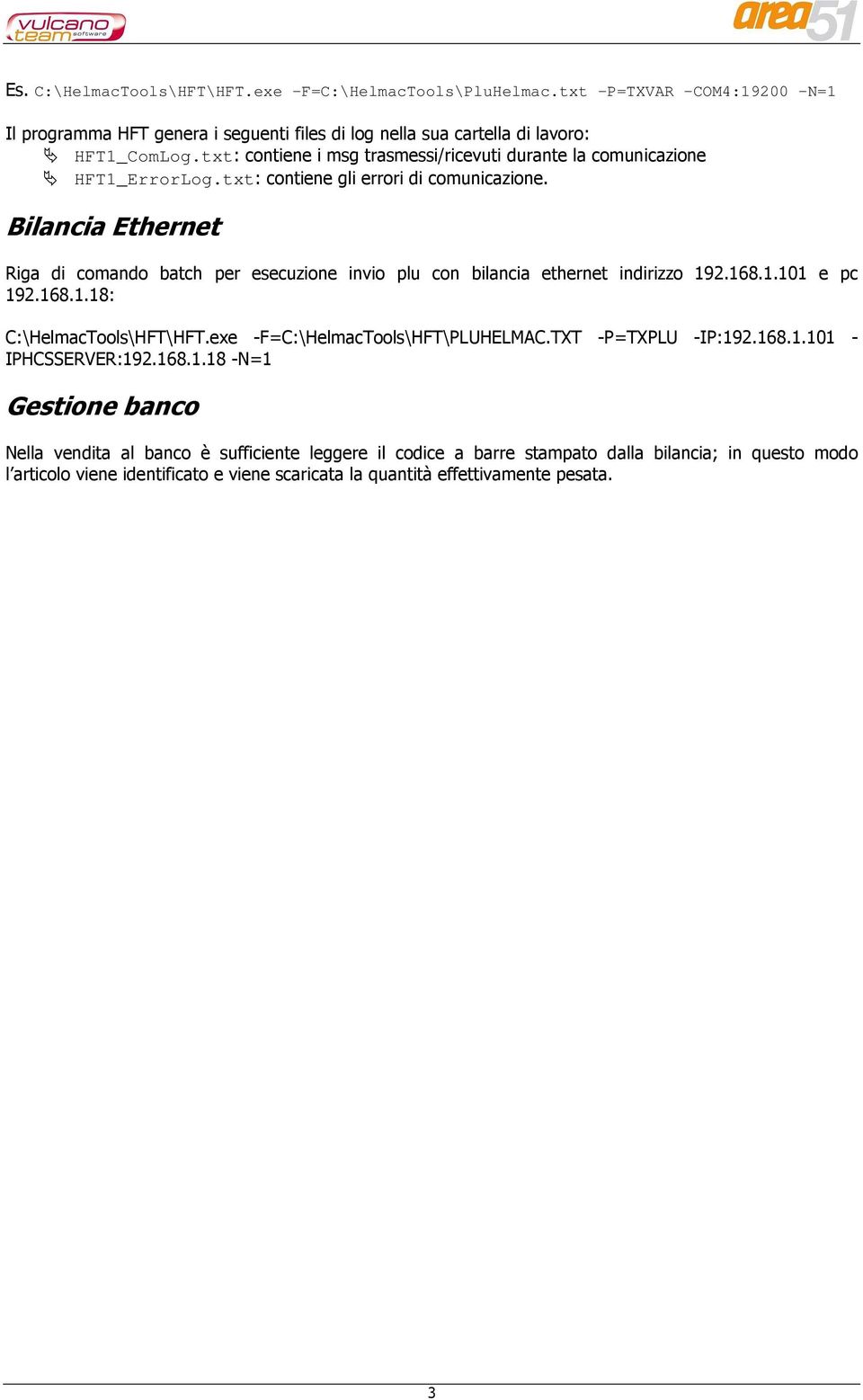 vulcano team software

area51

Es. C:\HelmacTools\HFT\HFT.exe -F=C:\HelmacTools\PluHelmac.txt -P=TXVAR -COM4:19200 -N=1

Il programma HFT genera i seguenti files di log nella sua cartella di lavoro:
HFT1_ComLog.txt: contiene i msg trasmessi/ricevuti durante la comunicazione
HFT1_ErrorLog.txt: contiene gli errori di comunicazione.

Bilancia Ethernet

Riga di comando batch per esecuzione invio plu con bilancia ethernet indirizzo 192.168.1.101 e pc 192.168.1.18:

C:\HelmacTools\HFT\HFT.exe -F=C:\HelmacTools\HFT\PLUHELMAC.TXT -P=TXPLU -IP:192.168.1.101 -IPHCSSERVER:192.168.1.18 -N=1

Gestione banco

Nella vendita al banco è sufficiente leggere il codice a barre stampato dalla bilancia; in questo modo l'articolo viene identificato e viene scaricata la quantità effettivamente pesata.

3